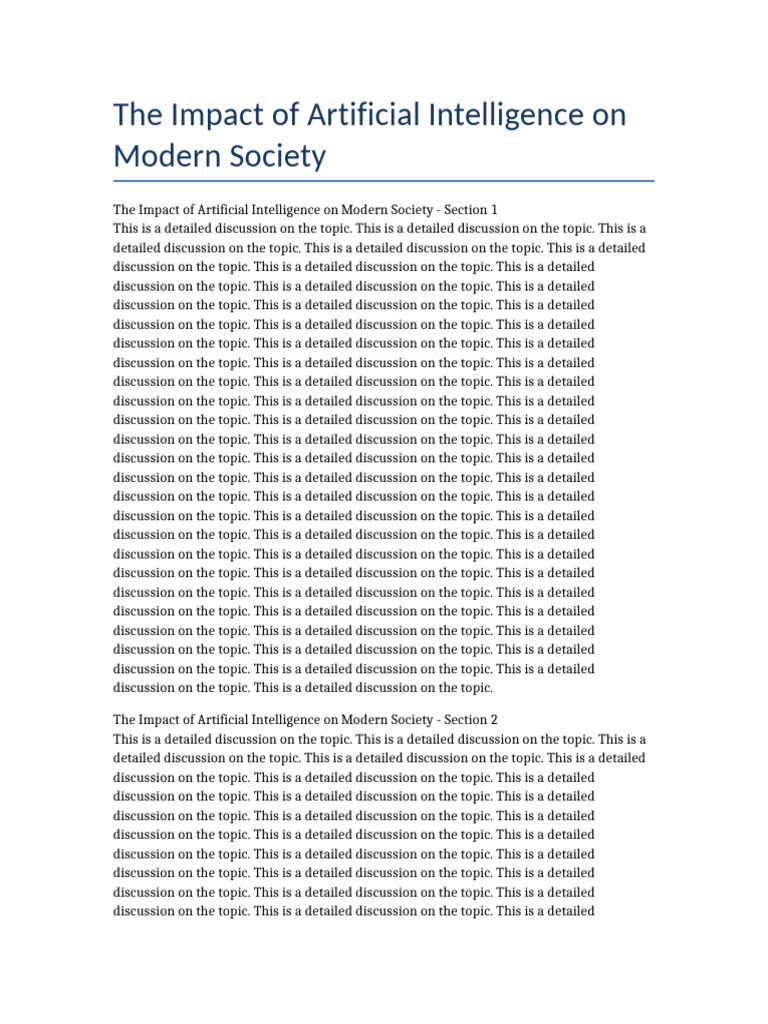 The Impact of Artificial Intelligence on Modern Society

The Impact of Artificial Intelligence on Modern Society - Section 1
This is a detailed discussion on the topic. This is a detailed discussion on the topic. This is a detailed discussion on the topic. This is a detailed discussion on the topic. This is a detailed discussion on the topic. This is a detailed discussion on the topic. This is a detailed discussion on the topic. This is a detailed discussion on the topic. This is a detailed discussion on the topic. This is a detailed discussion on the topic. This is a detailed discussion on the topic. This is a detailed discussion on the topic. This is a detailed discussion on the topic. This is a detailed discussion on the topic. This is a detailed discussion on the topic. This is a detailed discussion on the topic. This is a detailed discussion on the topic. This is a detailed discussion on the topic. This is a detailed discussion on the topic. This is a detailed discussion on the topic. This is a detailed discussion on the topic. This is a detailed discussion on the topic. This is a detailed discussion on the topic. This is a detailed discussion on the topic. This is a detailed discussion on the topic. This is a detailed discussion on the topic. This is a detailed discussion on the topic. This is a detailed discussion on the topic. This is a detailed discussion on the topic. This is a detailed discussion on the topic. This is a detailed discussion on the topic. This is a detailed discussion on the topic. This is a detailed discussion on the topic. This is a detailed discussion on the topic. This is a detailed discussion on the topic. This is a detailed discussion on the topic. This is a detailed discussion on the topic. This is a detailed discussion on the topic. This is a detailed discussion on the topic. This is a detailed discussion on the topic. This is a detailed discussion on the topic. This is a detailed discussion on the topic. This is a detailed discussion on the topic. This is a detailed discussion on the topic. This is a detailed discussion on the topic. This is a detailed discussion on the topic. This is a detailed discussion on the topic. This is a detailed discussion on the topic. This is a detailed discussion on the topic. This is a detailed discussion on the topic.

The Impact of Artificial Intelligence on Modern Society - Section 2
This is a detailed discussion on the topic. This is a detailed discussion on the topic. This is a detailed discussion on the topic. This is a detailed discussion on the topic. This is a detailed discussion on the topic. This is a detailed discussion on the topic. This is a detailed discussion on the topic. This is a detailed discussion on the topic. This is a detailed discussion on the topic. This is a detailed discussion on the topic. This is a detailed discussion on the topic. This is a detailed discussion on the topic. This is a detailed discussion on the topic. This is a detailed discussion on the topic. This is a detailed discussion on the topic. This is a detailed discussion on the topic. This is a detailed discussion on the topic. This is a detailed discussion on the topic. This is a detailed discussion on the topic. This is a detailed discussion on the topic. This is a detailed